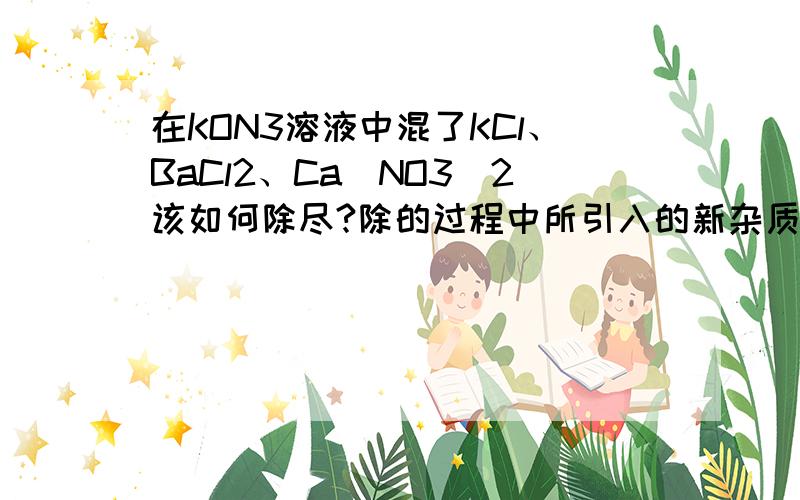 在KON3溶液中混了KCl、BaCl2、Ca(NO3)2该如何除尽?除的过程中所引入的新杂质